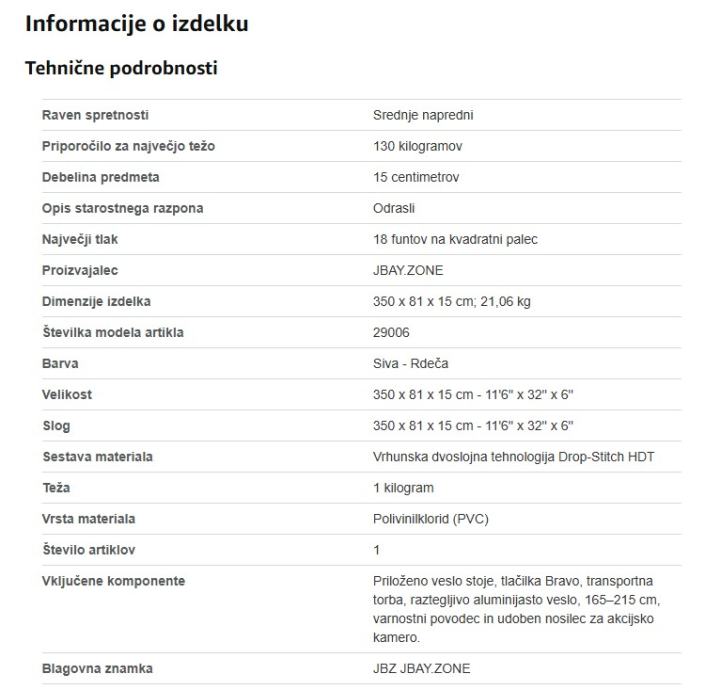 Informacije o izdelku

Tehnične podrobnosti

| | |
|---|---|
| Raven spretnosti | Srednje napredni |
| Priporočilo za največjo težo | 130 kilogramov |
| Debelina predmeta | 15 centimetrov |
| Opis starostnega razpona | Odrasli |
| Največji tlak | 18 funtov na kvadratni palec |
| Proizvajalec | JBAY.ZONE |
| Dimenzije izdelka | 350 x 81 x 15 cm; 21,06 kg |
| Številka modela artikla | 29006 |
| Barva | Siva - Rdeča |
| Velikost | 350 x 81 x 15 cm - 11'6" x 32" x 6" |
| Slog | 350 x 81 x 15 cm - 11'6" x 32" x 6" |
| Sestava materiala | Vrhunska dvoslojna tehnologija Drop-Stitch HDT |
| Teža | 1 kilogram |
| Vrsta materiala | Polivinilklorid (PVC) |
| Število artiklov | 1 |
| Vključene komponente | Priloženo veslo stoje, tlačilka Bravo, transportna torba, raztegljivo aluminijasto veslo, 165–215 cm, varnostni povodec in udoben nosilec za akcijsko kamero. |
| Blagovna znamka | JBZ JBAY.ZONE |